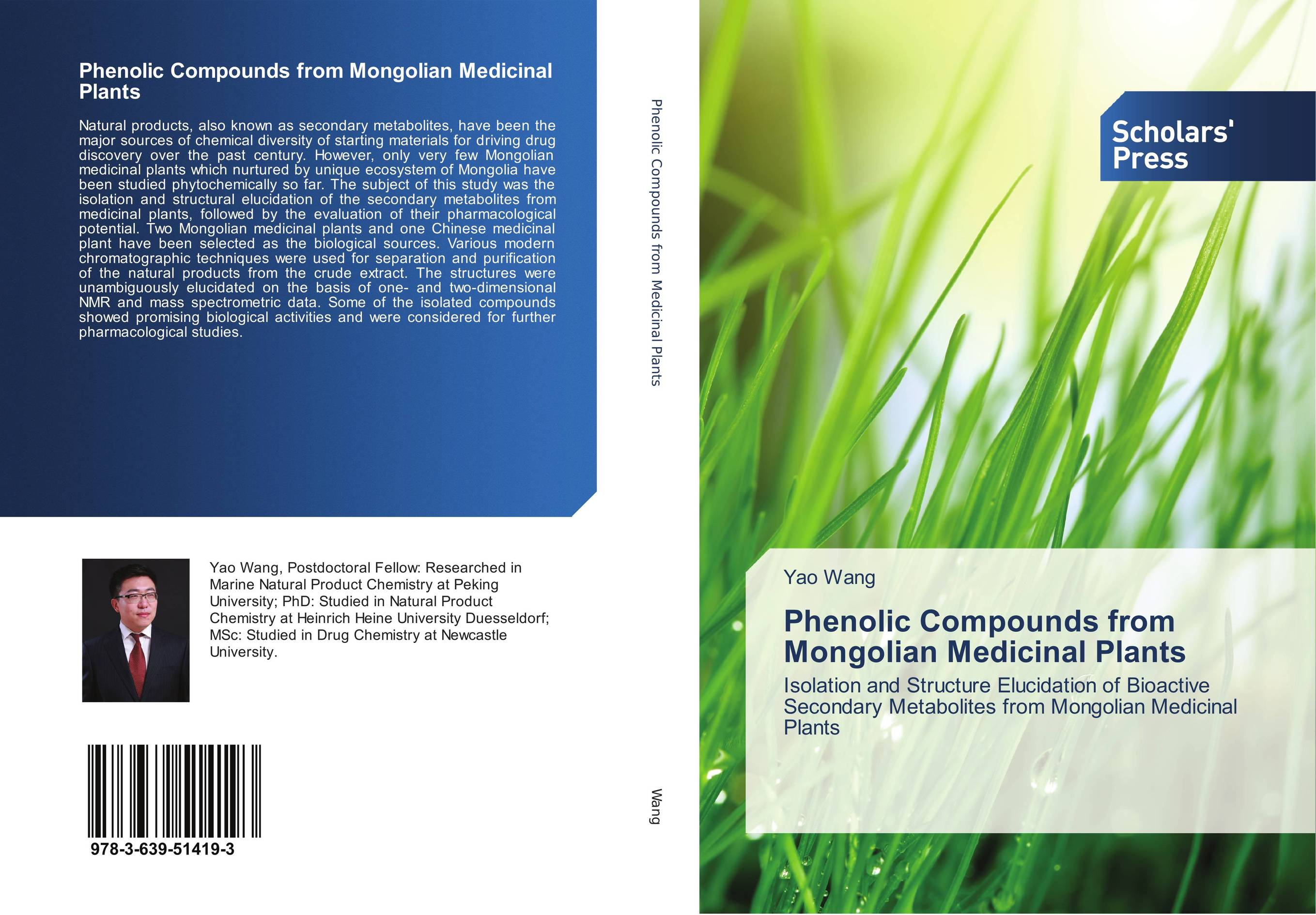 Phenolic Compounds from Mongolian Medicinal Plants

Natural products, also known as secondary metabolites, have been the major sources of chemical diversity of starting materials for driving drug discovery over the past century. However, only very few Mongolian medicinal plants which nurtured by unique ecosystem of Mongolia have been studied phytochemically so far. The subject of this study was the isolation and structural elucidation of the secondary metabolites from medicinal plants, followed by the evaluation of their pharmacological potential. Two Mongolian medicinal plants and one Chinese medicinal plant have been selected as the biological sources. Various modern chromatographic techniques were used for separation and purification of the natural products from the crude extract. The structures were unambiguously elucidated on the basis of one- and two-dimensional NMR and mass spectrometric data. Some of the isolated compounds showed promising biological activities and were considered for further pharmacological studies.

Yao Wang, Postdoctoral Fellow: Researched in Marine Natural Product Chemistry at Peking University; PhD: Studied in Natural Product Chemistry at Heinrich Heine University Duesseldorf; MSc: Studied in Drug Chemistry at Newcastle University.

978-3-639-51419-3

Phenolic Compounds from Medicinal Plants

Wang

Scholars' Press

Yao Wang

Phenolic Compounds from Mongolian Medicinal Plants

Isolation and Structure Elucidation of Bioactive Secondary Metabolites from Mongolian Medicinal Plants